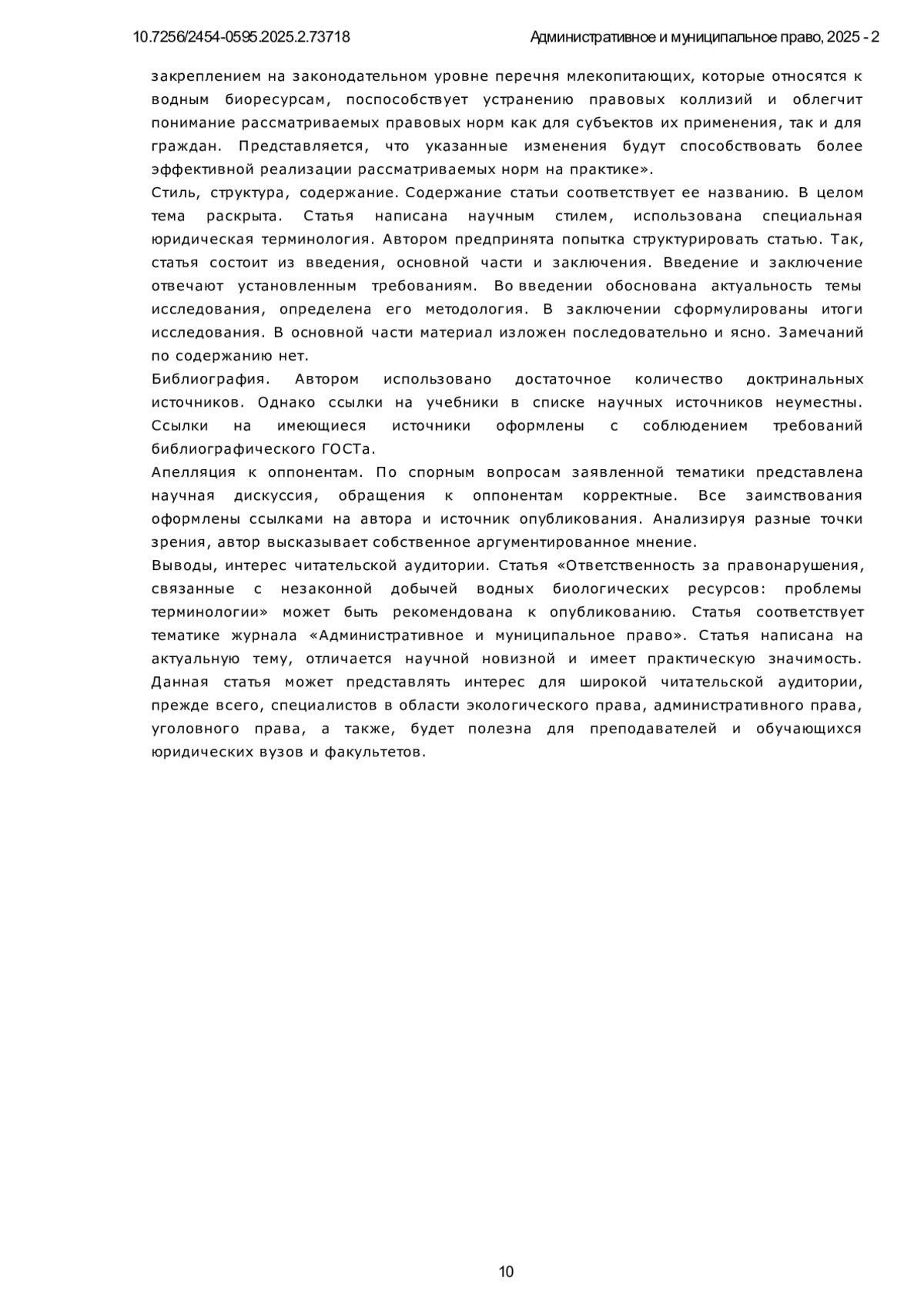 10.7256/2454-0595.2025.2.73718 Административное и муниципальное право, 2025 - 2

закреплением на законодательном уровне перечня млекопитающих, которые относятся к водным биоресурсам, поспособствует устранению правовых коллизий и облегчит понимание рассматриваемых правовых норм как для субъектов их применения, так и для граждан. Представляется, что указанные изменения будут способствовать более эффективной реализации рассматриваемых норм на практике».

Стиль, структура, содержание. Содержание статьи соответствует ее названию. В целом тема раскрыта. Статья написана научным стилем, использована специальная юридическая терминология. Автором предпринята попытка структурировать статью. Так, статья состоит из введения, основной части и заключения. Введение и заключение отвечают установленным требованиям. Во введении обоснована актуальность темы исследования, определена его методология. В заключении сформулированы итоги исследования. В основной части материал изложен последовательно и ясно. Замечаний по содержанию нет.

Библиография. Автором использовано достаточное количество доктринальных источников. Однако ссылки на учебники в списке научных источников неуместны. Ссылки на имеющиеся источники оформлены с соблюдением требований библиографического ГОСТа.

Апелляция к оппонентам. По спорным вопросам заявленной тематики представлена научная дискуссия, обращения к оппонентам корректные. Все заимствования оформлены ссылками на автора и источник опубликования. Анализируя разные точки зрения, автор высказывает собственное аргументированное мнение.

Выводы, интерес читательской аудитории. Статья «Ответственность за правонарушения, связанные с незаконной добычей водных биологических ресурсов: проблемы терминологии» может быть рекомендована к опубликованию. Статья соответствует тематике журнала «Административное и муниципальное право». Статья написана на актуальную тему, отличается научной новизной и имеет практическую значимость. Данная статья может представлять интерес для широкой читательской аудитории, прежде всего, специалистов в области экологического права, административного права, уголовного права, а также, будет полезна для преподавателей и обучающихся юридических вузов и факультетов.

10